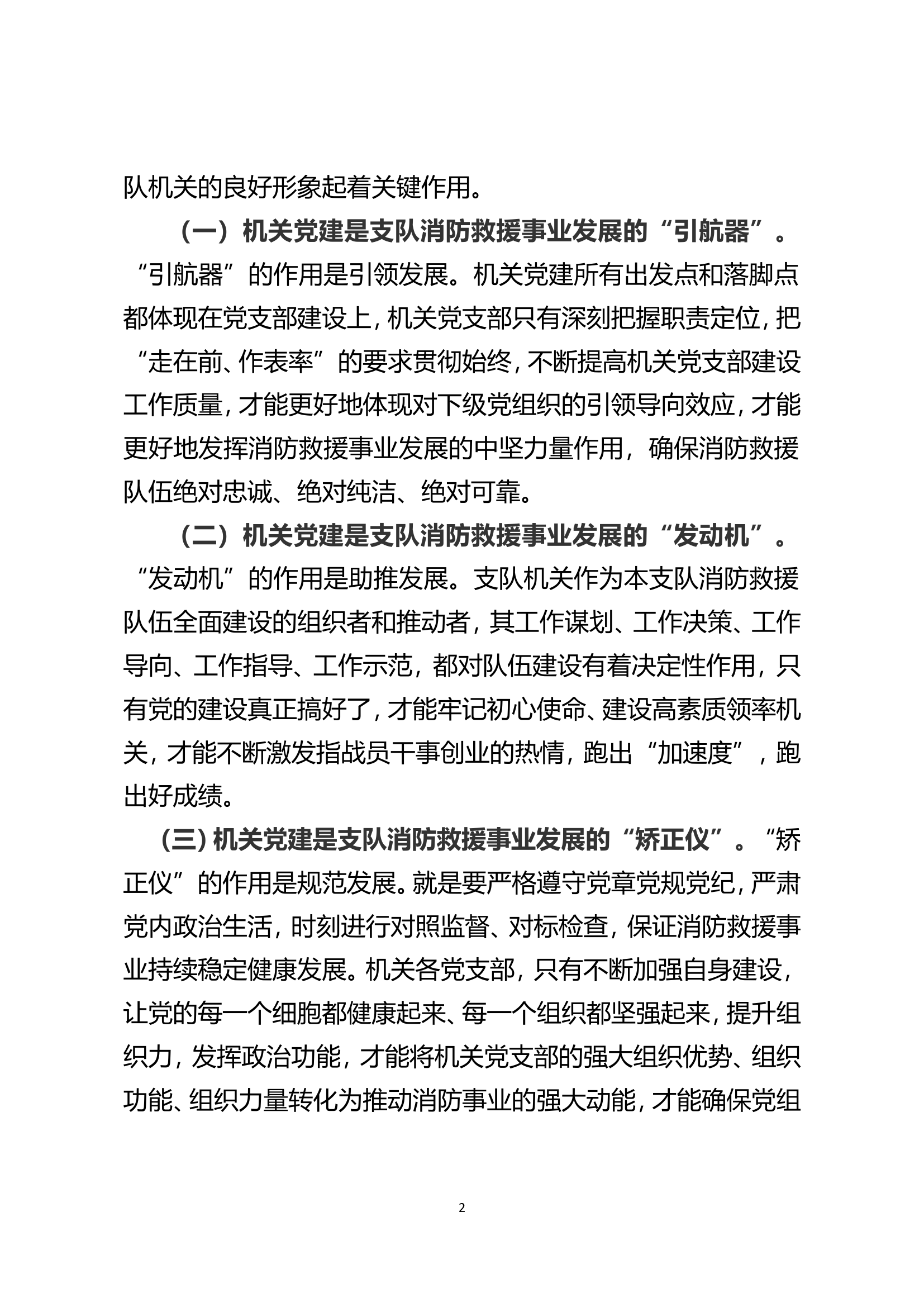 队机关的良好形象起着关键作用。

（一）机关党建是支队消防救援事业发展的“引航器”。“引航器”的作用是引领发展。机关党建所有出发点和落脚点都体现在党支部建设上，机关党支部只有深刻把握职责定位，把“走在前、作表率”的要求贯彻始终，不断提高机关党支部建设工作质量，才能更好地体现对下级党组织的引领导向效应，才能更好地发挥消防救援事业发展的中坚力量作用，确保消防救援队伍绝对忠诚、绝对纯洁、绝对可靠。

（二）机关党建是支队消防救援事业发展的“发动机”。“发动机”的作用是助推发展。支队机关作为本支队消防救援队伍全面建设的组织者和推动者，其工作谋划、工作决策、工作导向、工作指导、工作示范，都对队伍建设有着决定性作用，只有党的建设真正搞好了，才能牢记初心使命、建设高素质领率机关，才能不断激发指战员干事创业的热情，跑出“加速度”，跑出好成绩。

（三）机关党建是支队消防救援事业发展的“矫正仪”。“矫正仪”的作用是规范发展。就是要严格遵守党章党规党纪，严肃党内政治生活，时刻进行对照监督、对标检查，保证消防救援事业持续稳定健康发展。机关各党支部，只有不断加强自身建设，让党的每一个细胞都健康起来、每一个组织都坚强起来，提升组织力，发挥政治功能，才能将机关党支部的强大组织优势、组织功能、组织力量转化为推动消防事业的强大动能，才能确保党组

2